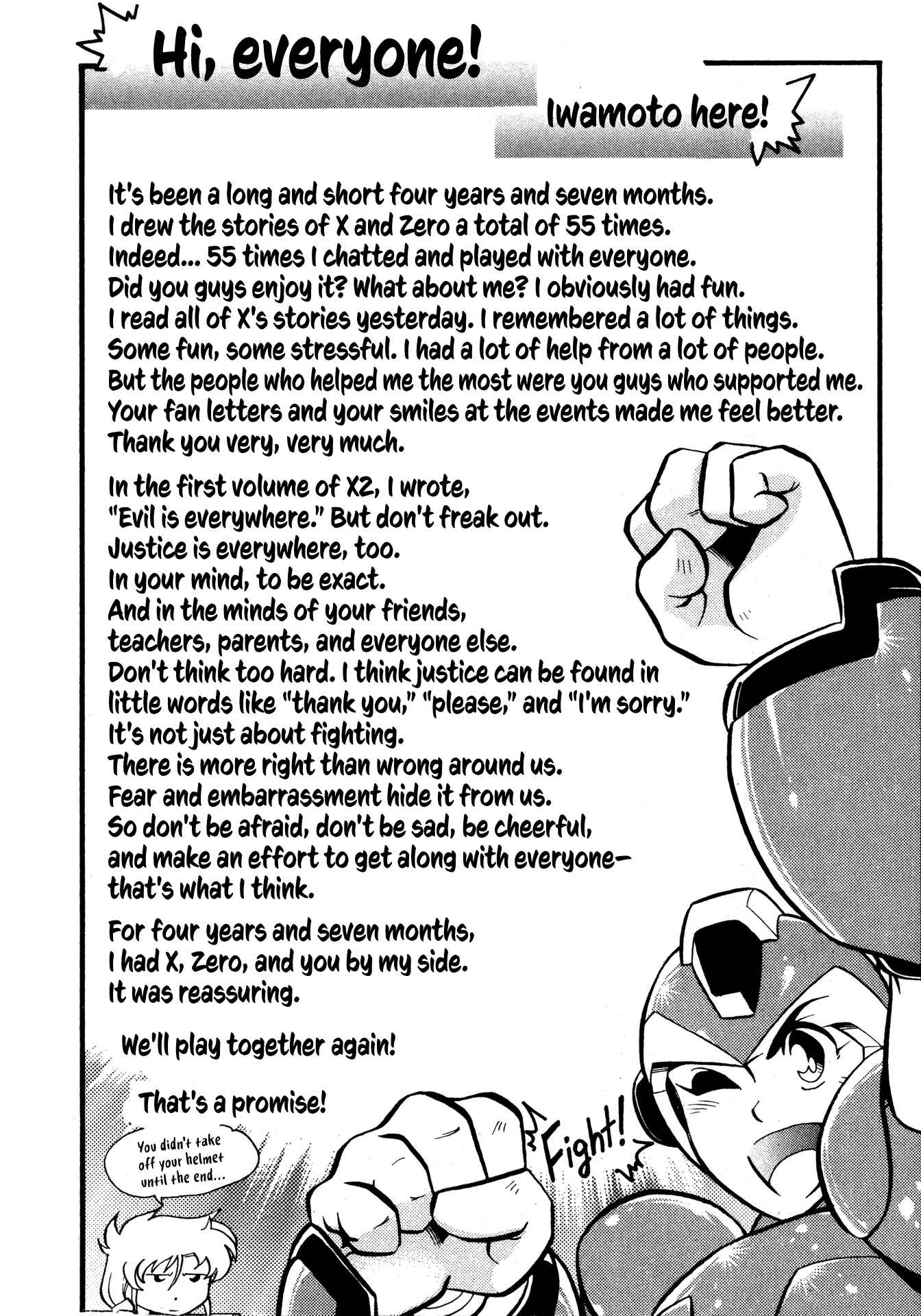 Hi, everyone!

Iwamoto here!

It's been a long and short four years and seven months. I drew the stories of X and Zero a total of 55 times. Indeed... 55 times I chatted and played with everyone. Did you guys enjoy it? What about me? I obviously had fun. I read all of X's stories yesterday. I remembered a lot of things. Some fun, some stressful. I had a lot of help from a lot of people. But the people who helped me the most were you guys who supported me. Your fan letters and your smiles at the events made me feel better. Thank you very, very much.

In the first volume of X2, I wrote, "Evil is everywhere." But don't freak out. Justice is everywhere, too. In your mind, to be exact. And in the minds of your friends, teachers, parents, and everyone else. Don't think too hard. I think justice can be found in little words like "thank you," "please," and "I'm sorry." It's not just about fighting. There is more right than wrong around us. Fear and embarrassment hide it from us. So don't be afraid, don't be sad, be cheerful, and make an effort to get along with everyone— that's what I think.

For four years and seven months, I had X, Zero, and you by my side. It was reassuring.

We'll play together again!

That's a promise!

You didn't take off your helmet until the end...

Fight!